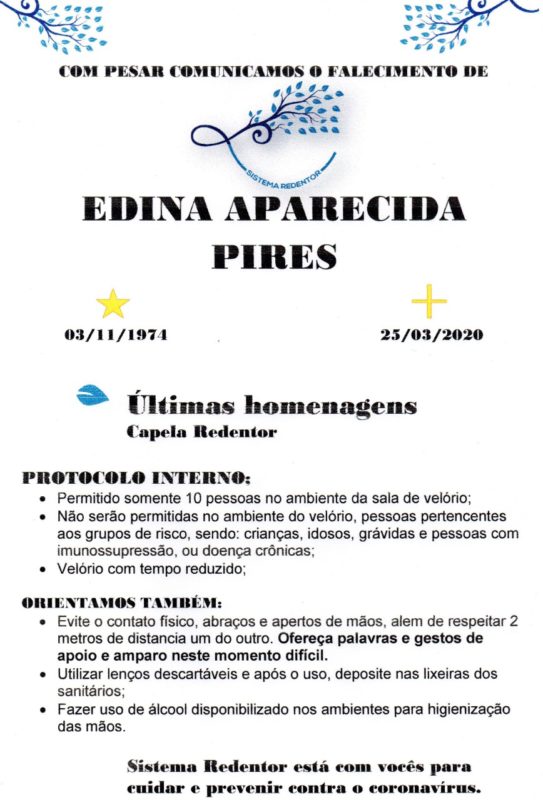 COM PESAR COMUNICAMOS O FALECIMENTO DE

SISTEMA REDENTOR

EDINA APARECIDA PIRES

03/11/1974

25/03/2020

Últimas homenagens
Capela Redentor

PROTOCOLO INTERNO:
• Permitido somente 10 pessoas no ambiente da sala de velório;
• Não serão permitidas no ambiente do velório, pessoas pertencentes aos grupos de risco, sendo: crianças, idosos, grávidas e pessoas com imunossupressão, ou doença crônicas;
• Velório com tempo reduzido;

ORIENTAMOS TAMBÉM:
• Evite o contato físico, abraços e apertos de mãos, alem de respeitar 2 metros de distancia um do outro. Ofereça palavras e gestos de apoio e amparo neste momento difícil.
• Utilizar lenços descartáveis e após o uso, deposite nas lixeiras dos sanitários;
• Fazer uso de álcool disponibilizado nos ambientes para higienização das mãos.

Sistema Redentor está com vocês para cuidar e prevenir contra o coronavírus.